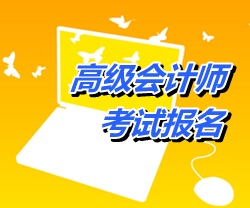 高级会计师
考试报名